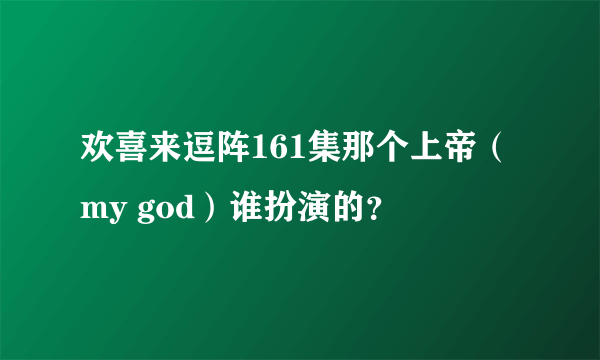 欢喜来逗阵161集那个上帝（my god）谁扮演的？